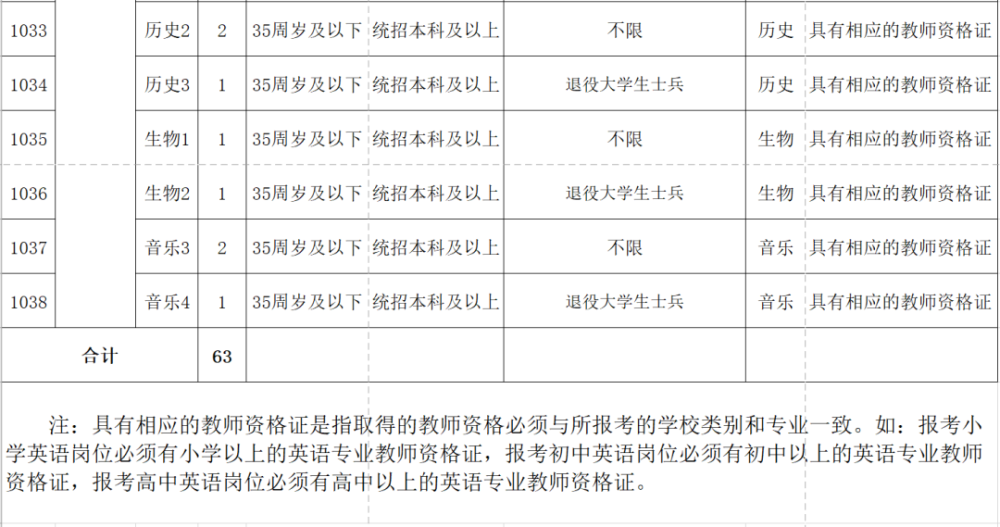 | 1033 |  | 历史2 | 2 | 35周岁及以下 | 统招本科及以上 | 不限 | 历史 | 具有相应的教师资格证 |
|---|---|---|---|---|---|---|---|---|
| 1034 |  | 历史3 | 1 | 35周岁及以下 | 统招本科及以上 | 退役大学生士兵 | 历史 | 具有相应的教师资格证 |
| 1035 |  | 生物1 | 1 | 35周岁及以下 | 统招本科及以上 | 不限 | 生物 | 具有相应的教师资格证 |
| 1036 |  | 生物2 | 1 | 35周岁及以下 | 统招本科及以上 | 退役大学生士兵 | 生物 | 具有相应的教师资格证 |
| 1037 |  | 音乐3 | 2 | 35周岁及以下 | 统招本科及以上 | 不限 | 音乐 | 具有相应的教师资格证 |
| 1038 |  | 音乐4 | 1 | 35周岁及以下 | 统招本科及以上 | 退役大学生士兵 | 音乐 | 具有相应的教师资格证 |
| 合计 |  |  | 63 |  |  |  |  |  |

注：具有相应的教师资格证是指取得的教师资格必须与所报考的学校类别和专业一致。如：报考小学英语岗位必须有小学以上的英语专业教师资格证，报考初中英语岗位必须有初中以上的英语专业教师资格证，报考高中英语岗位必须有高中以上的英语专业教师资格证。